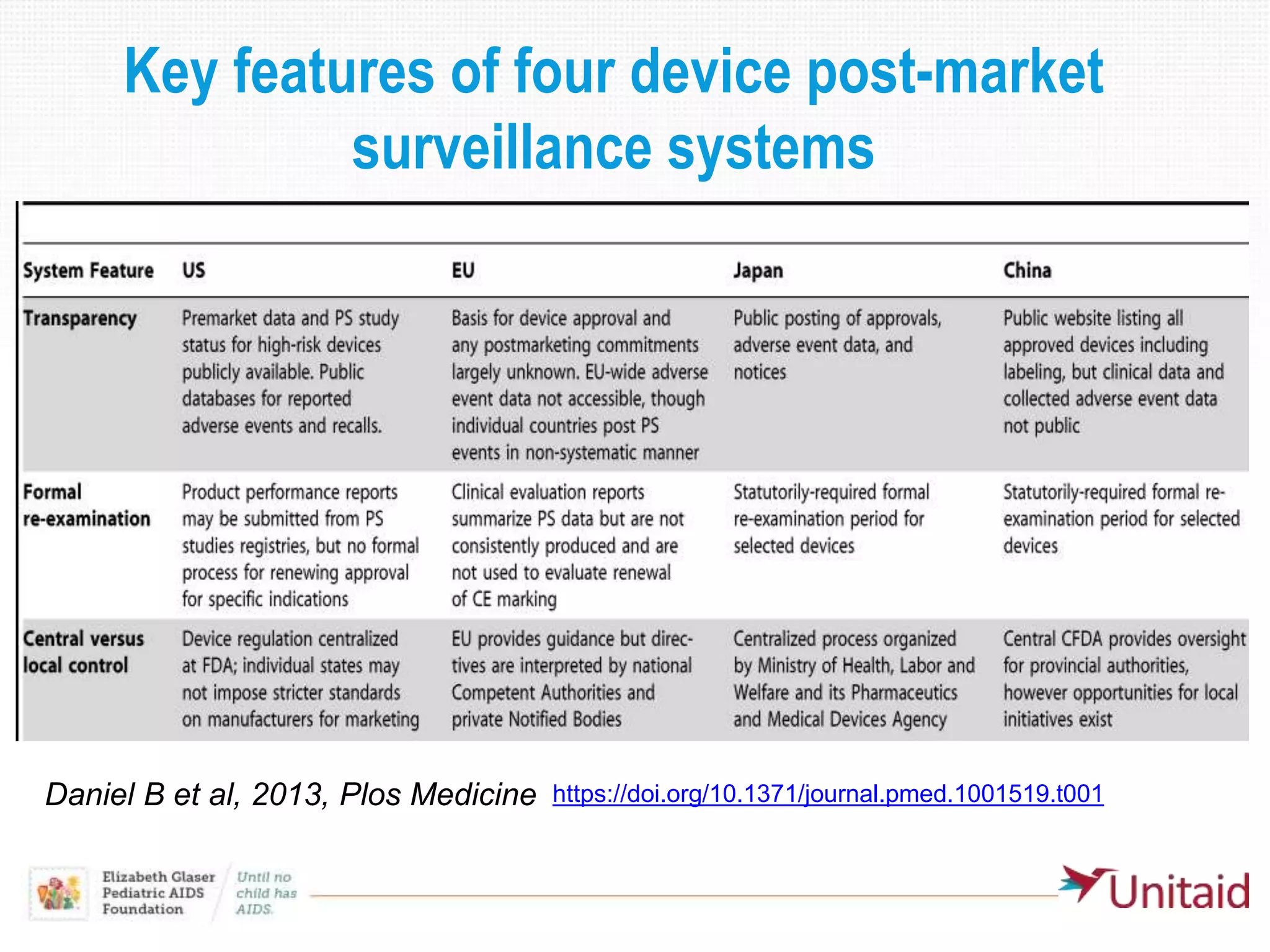 Key features of four device post-market surveillance systems

| System Feature | US | EU | Japan | China |
|---|---|---|---|---|
| Transparency | Premarket data and PS study status for high-risk devices publicly available. Public databases for reported adverse events and recalls. | Basis for device approval and any postmarketing commitments largely unknown. EU-wide adverse event data not accessible, though individual countries post PS events in non-systematic manner | Public posting of approvals, adverse event data, and notices | Public website listing all approved devices including labeling, but clinical data and collected adverse event data not public |
| Formal re-examination | Product performance reports may be submitted from PS studies registries, but no formal process for renewing approval for specific indications | Clinical evaluation reports summarize PS data but are not consistently produced and are not used to evaluate renewal of CE marking | Statutorily-required formal re-examination period for selected devices | Statutorily-required formal re-examination period for selected devices |
| Central versus local control | Device regulation centralized at FDA; individual states may not impose stricter standards on manufacturers for marketing | EU provides guidance but directives are interpreted by national Competent Authorities and private Notified Bodies | Centralized process organized by Ministry of Health, Labor and Welfare and its Pharmaceutics and Medical Devices Agency | Central CFDA provides oversight for provincial authorities, however opportunities for local initiatives exist |

Daniel B et al, 2013, Plos Medicine https://doi.org/10.1371/journal.pmed.1001519.t001

Elizabeth Glaser Pediatric AIDS Foundation Until no child has AIDS.

Unitaid